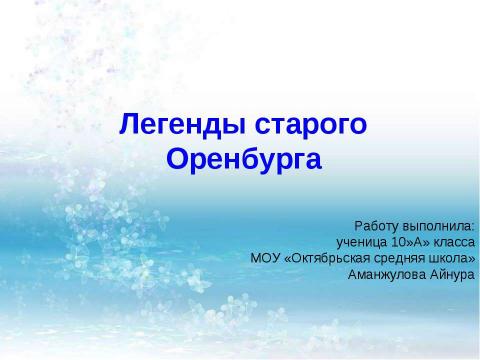 Легенды старого Оренбурга

Работу выполнила:
ученица 10»А» класса
МОУ «Октябрьская средняя школа»
Аманжулова Айнура